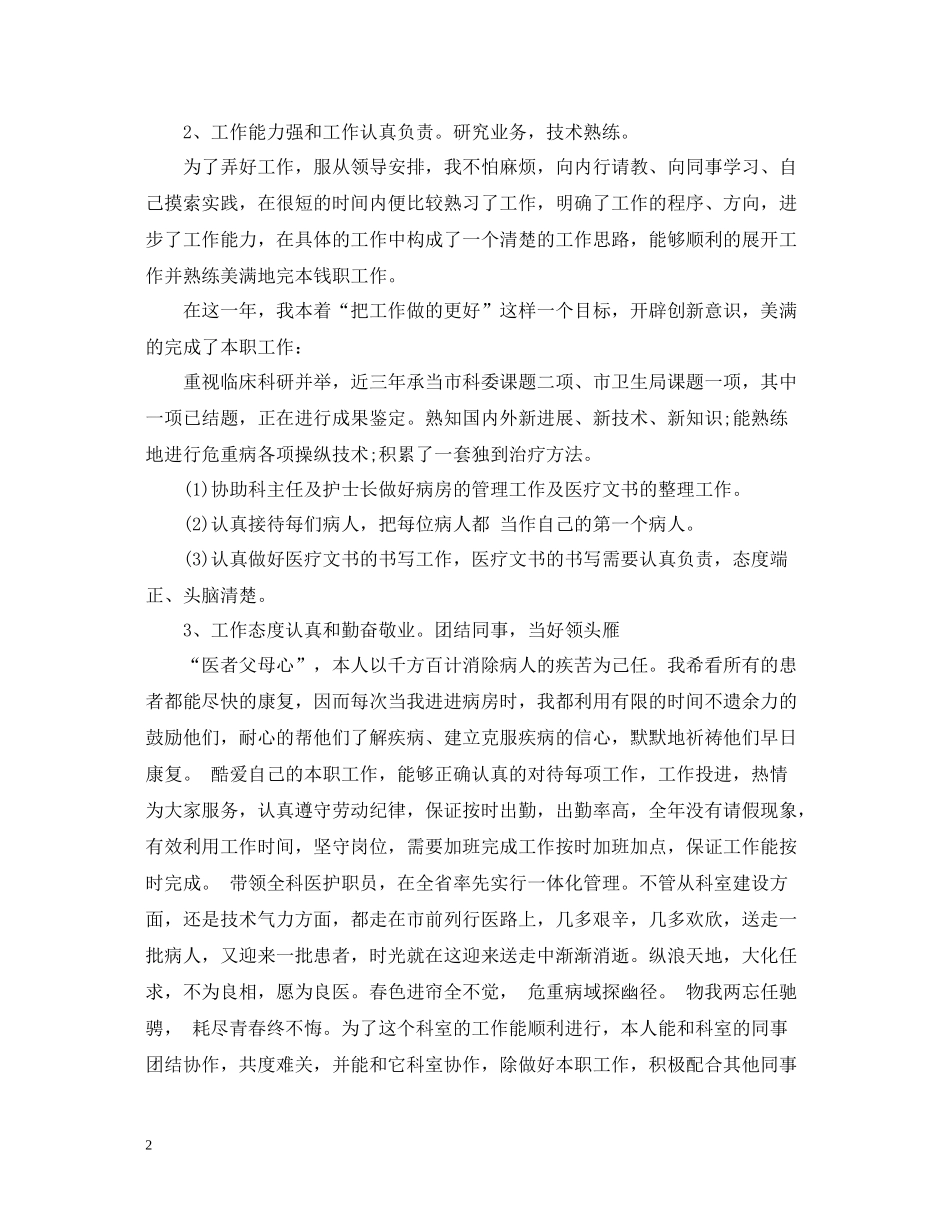 2、工作能力强和工作认真负责。研究业务，技术熟练。

为了弄好工作，服从领导安排，我不怕麻烦，向内行请教、向同事学习、自己摸索实践，在很短的时间内便比较熟习了工作，明确了工作的程序、方向，进步了工作能力，在具体的工作中构成了一个清楚的工作思路，能够顺利的展开工作并熟练美满地完本钱职工作。

在这一年，我本着“把工作做的更好”这样一个目标，开辟创新意识，美满的完成了本职工作：

重视临床科研并举，近三年承当市科委课题二项、市卫生局课题一项，其中一项已结题，正在进行成果鉴定。熟知国内外新进展、新技术、新知识;能熟练地进行危重病各项操纵技术;积累了一套独到治疗方法。

(1)协助科主任及护士长做好病房的管理工作及医疗文书的整理工作。

(2)认真接待每们病人，把每位病人都 当作自己的第一个病人。

(3)认真做好医疗文书的书写工作，医疗文书的书写需要认真负责，态度端正、头脑清楚。

3、工作态度认真和勤奋敬业。团结同事，当好领头雁

“医者父母心”，本人以千方百计消除病人的疾苦为己任。我希看所有的患者都能尽快的康复，因而每次当我进进病房时，我都利用有限的时间不遗余力的鼓励他们，耐心的帮他们了解疾病、建立克服疾病的信心，默默地祈祷他们早日康复。 酷爱自己的本职工作，能够正确认真的对待每项工作，工作投进，热情为大家服务，认真遵守劳动纪律，保证按时出勤，出勤率高，全年没有请假现象，有效利用工作时间，坚守岗位，需要加班完成工作按时加班加点，保证工作能按时完成。 带领全科医护职员，在全省率先实行一体化管理。不管从科室建设方面，还是技术气力方面，都走在市前列行医路上，几多艰辛，几多欢欣，送走一批病人，又迎来一批患者，时光就在这迎来送走中渐渐消逝。纵浪天地，大化任求，不为良相，愿为良医。春色进帘全不觉， 危重病域探幽径。 物我两忘任驰骋， 耗尽青春终不悔。为了这个科室的工作能顺利进行，本人能和科室的同事团结协作，共度难关，并能和它科室协作，除做好本职工作，积极配合其他同事

2